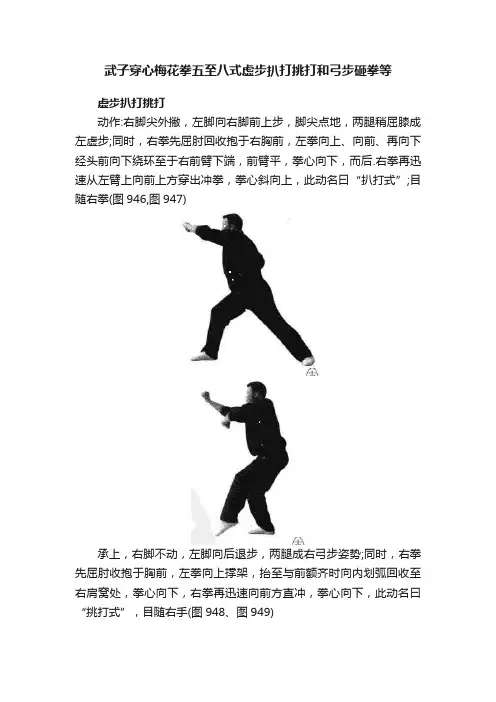 武子穿心梅花拳五至八式虚步扒打挑打和弓步砸拳等

虚步扒打挑打

动作:右脚尖外撇，左脚向右脚前上步，脚尖点地，两腿稍屈膝成左虚步;同时，右拳先屈肘回收抱于右胸前，左拳向上、向前、再向下经头前向下绕环至于右前臂下端，前臂平，拳心向下，而后.右拳再迅速从左臂上向前上方穿出冲拳，拳心斜向上，此动名曰“扒打式”;目随右拳(图 946,图 947)

承上，右脚不动，左脚向后退步，两腿成右弓步姿势;同时，右拳先屈肘收抱于胸前，左拳向上撑架，抬至与前额齐时向内划弧回收至右肩窝处，拳心向下，右拳再迅速向前方直冲，拳心向下，此动名曰“挑打式”，目随右手(图 948、图 949)